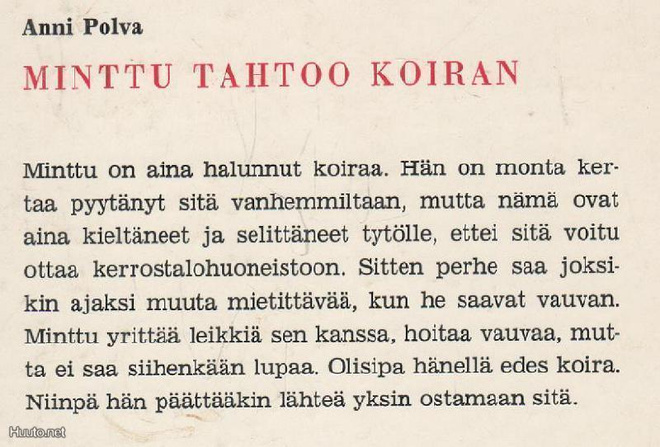 Anni Polva

MINTTU TAHTOO KOIRAN

Minttu on aina halunnut koiraa. Hän on monta kertaa pyytänyt sitä vanhemmiltaan, mutta nämä ovat aina kieltäneet ja selittäneet tytölle, ettei sitä voitu ottaa kerrostalohuoneistoon. Sitten perhe saa joksikin ajaksi muuta mietittävää, kun he saavat vauvan. Minttu yrittää leikkiä sen kanssa, hoitaa vauvaa, mutta ei saa siihenkään lupaa. Olisipa hänellä edes koira. Niinpä hän päättääkin lähteä yksin ostamaan sitä.

Huuto.net